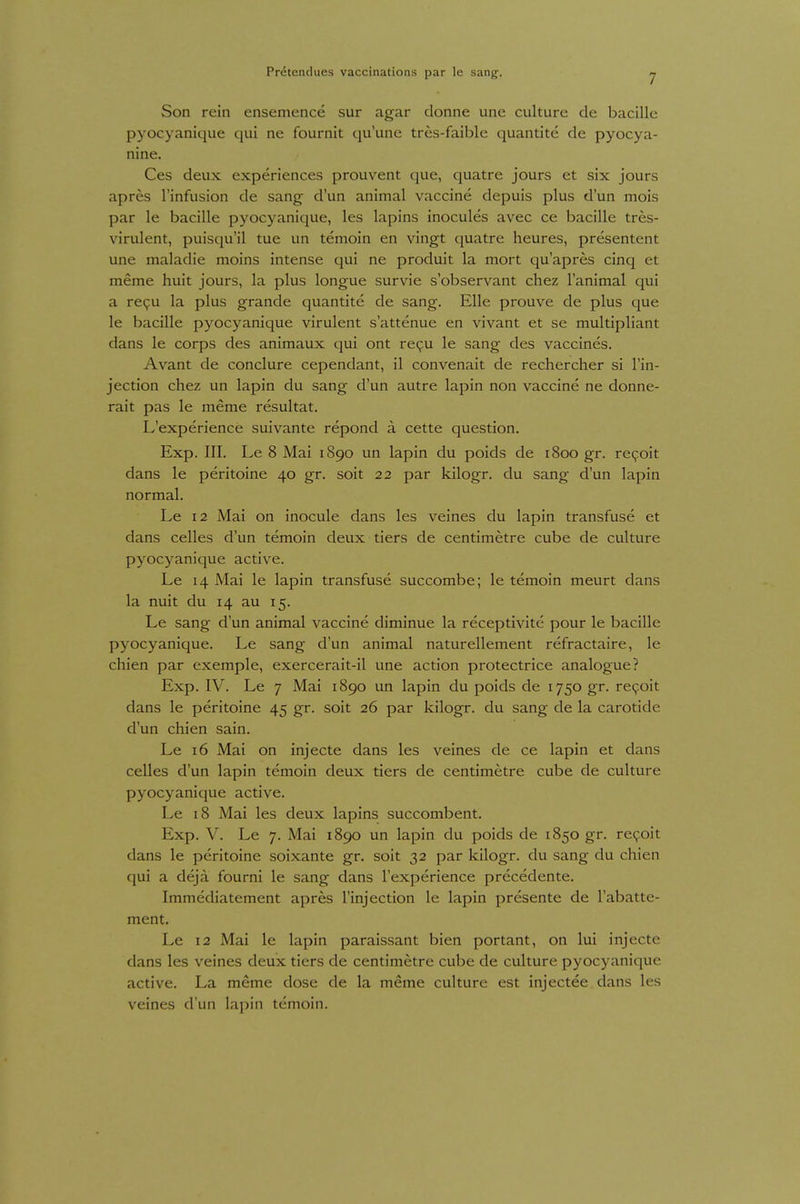 Prétendues vaccinations par le sang. 7

Son rein ensemencé sur agar donne une culture de bacille pyocyanique qui ne fournit qu'une très-faible quantité de pyocyanine.

Ces deux expériences prouvent que, quatre jours et six jours après l'infusion de sang d'un animal vacciné depuis plus d'un mois par le bacille pyocyanique, les lapins inoculés avec ce bacille très-virulent, puisqu'il tue un témoin en vingt quatre heures, présentent une maladie moins intense qui ne produit la mort qu'après cinq et même huit jours, la plus longue survie s'observant chez l'animal qui a reçu la plus grande quantité de sang. Elle prouve de plus que le bacille pyocyanique virulent s'atténue en vivant et se multipliant dans le corps des animaux qui ont reçu le sang des vaccinés.

Avant de conclure cependant, il convenait de rechercher si l'injection chez un lapin du sang d'un autre lapin non vacciné ne donnerait pas le même résultat.

L'expérience suivante répond à cette question.

Exp. III. Le 8 Mai 1890 un lapin du poids de 1800 gr. reçoit dans le péritoine 40 gr. soit 22 par kilogr. du sang d'un lapin normal.

Le 12 Mai on inocule dans les veines du lapin transfusé et dans celles d'un témoin deux tiers de centimètre cube de culture pyocyanique active.

Le 14 Mai le lapin transfusé succombe; le témoin meurt dans la nuit du 14 au 15.

Le sang d'un animal vacciné diminue la réceptivité pour le bacille pyocyanique. Le sang d'un animal naturellement réfractaire, le chien par exemple, exercerait-il une action protectrice analogue?

Exp. IV. Le 7 Mai 1890 un lapin du poids de 1750 gr. reçoit dans le péritoine 45 gr. soit 26 par kilogr. du sang de la carotide d'un chien sain.

Le 16 Mai on injecte dans les veines de ce lapin et dans celles d'un lapin témoin deux tiers de centimètre cube de culture pyocyanique active.

Le 18 Mai les deux lapins succombent.

Exp. V. Le 7. Mai 1890 un lapin du poids de 1850 gr. reçoit dans le péritoine soixante gr. soit 32 par kilogr. du sang du chien qui a déjà fourni le sang dans l'expérience précédente.

Immédiatement après l'injection le lapin présente de l'abattement.

Le 12 Mai le lapin paraissant bien portant, on lui injecte dans les veines deux tiers de centimètre cube de culture pyocyanique active. La même dose de la même culture est injectée dans les veines d'un lapin témoin.